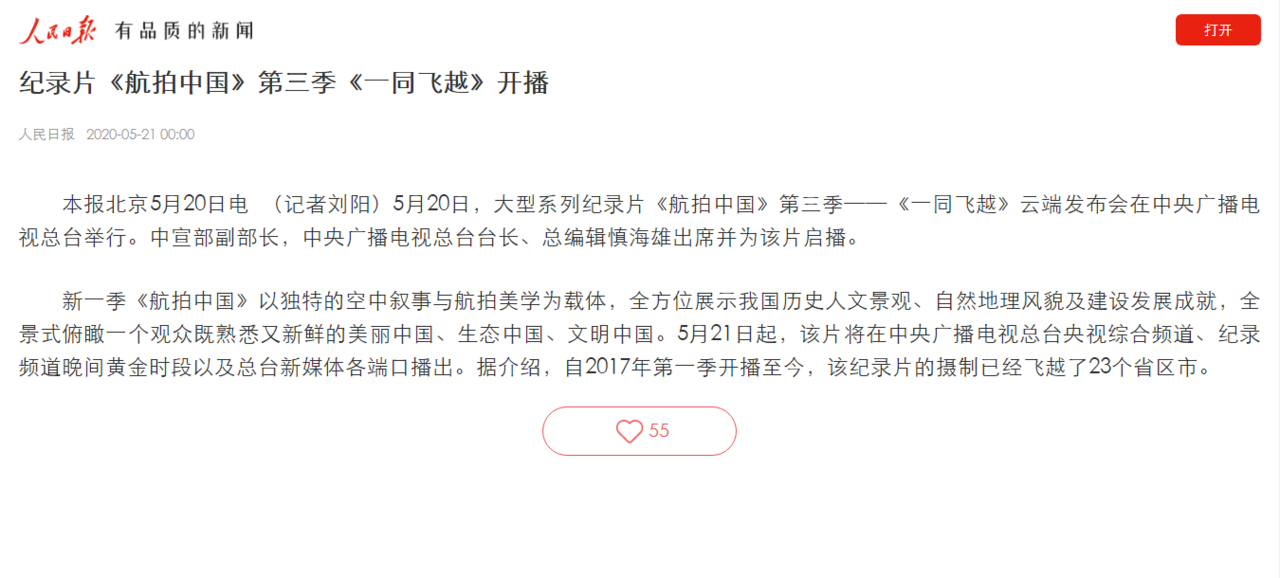 人民日报 有品质的新闻

打开

纪录片《航拍中国》第三季《一同飞越》开播

人民日报 2020-05-21 00:00

本报北京5月20日电 （记者刘阳）5月20日，大型系列纪录片《航拍中国》第三季——《一同飞越》云端发布会在中央广播电视总台举行。中宣部副部长，中央广播电视总台台长、总编辑慎海雄出席并为该片启播。

新一季《航拍中国》以独特的空中叙事与航拍美学为载体，全方位展示我国历史人文景观、自然地理风貌及建设发展成就，全景式俯瞰一个观众既熟悉又新鲜的美丽中国、生态中国、文明中国。5月21日起，该片将在中央广播电视总台央视综合频道、纪录频道晚间黄金时段以及总台新媒体各端口播出。据介绍，自2017年第一季开播至今，该纪录片的摄制已经飞越了23个省区市。

55